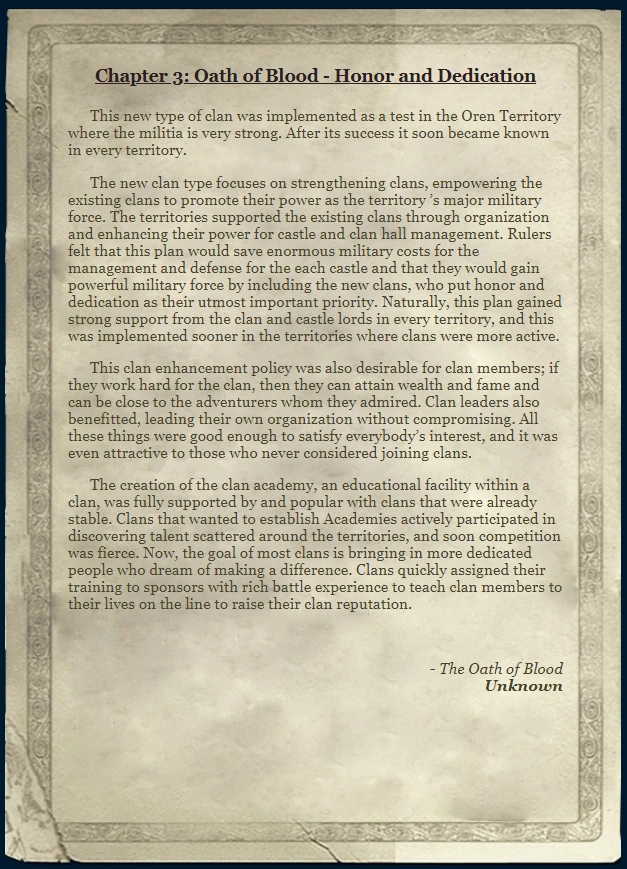 Chapter 3: Oath of Blood - Honor and Dedication

This new type of clan was implemented as a test in the Oren Territory where the militia is very strong. After its success it soon became known in every territory.

The new clan type focuses on strengthening clans, empowering the existing clans to promote their power as the territory 's major military force. The territories supported the existing clans through organization and enhancing their power for castle and clan hall management. Rulers felt that this plan would save enormous military costs for the management and defense for the each castle and that they would gain powerful military force by including the new clans, who put honor and dedication as their utmost important priority. Naturally, this plan gained strong support from the clan and castle lords in every territory, and this was implemented sooner in the territories where clans were more active.

This clan enhancement policy was also desirable for clan members; if they work hard for the clan, then they can attain wealth and fame and can be close to the adventurers whom they admired. Clan leaders also benefitted, leading their own organization without compromising. All these things were good enough to satisfy everybody's interest, and it was even attractive to those who never considered joining clans.

The creation of the clan academy, an educational facility within a clan, was fully supported by and popular with clans that were already stable. Clans that wanted to establish Academies actively participated in discovering talent scattered around the territories, and soon competition was fierce. Now, the goal of most clans is bringing in more dedicated people who dream of making a difference. Clans quickly assigned their training to sponsors with rich battle experience to teach clan members to their lives on the line to raise their clan reputation.

- The Oath of Blood
Unknown